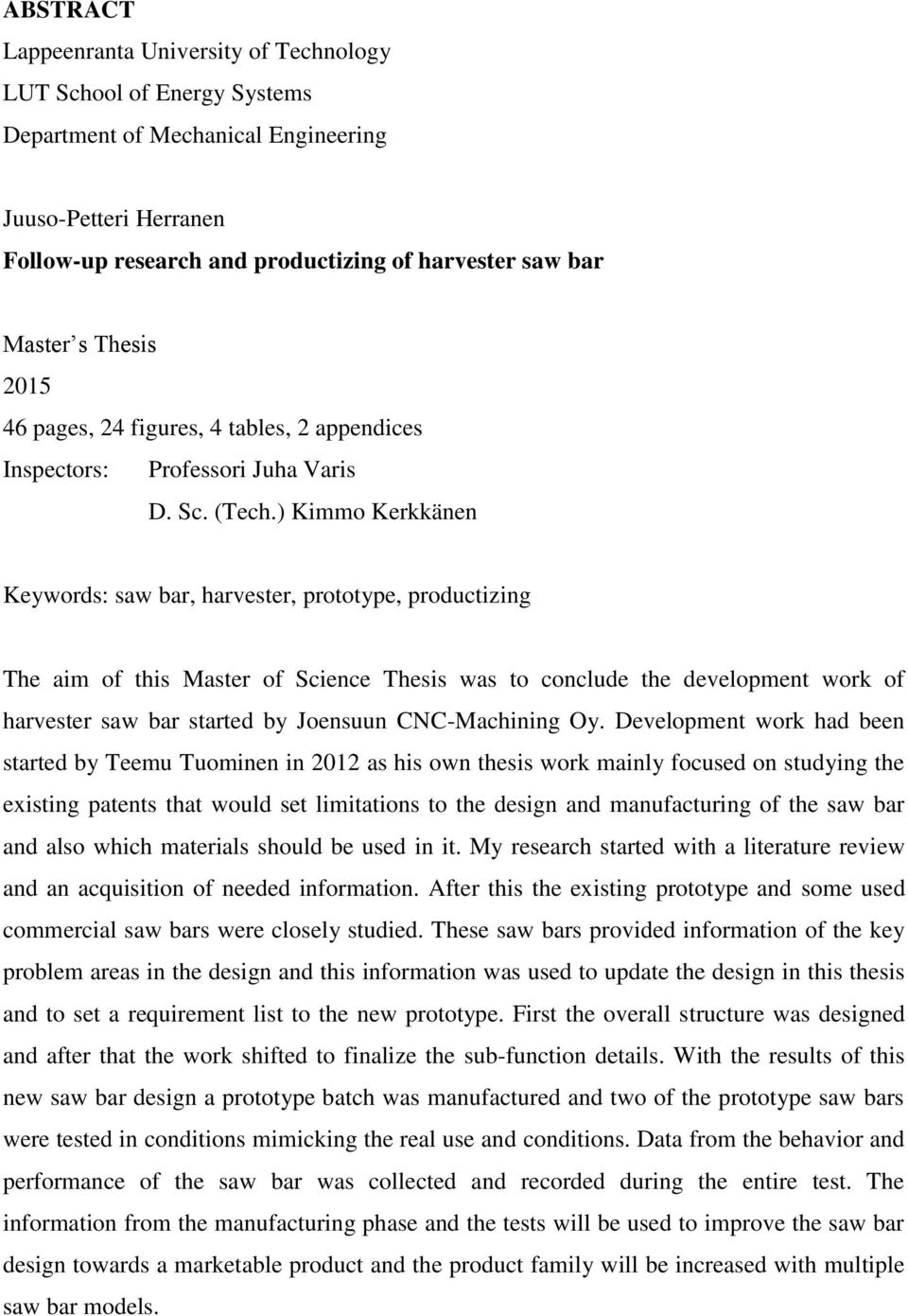 ABSTRACT

Lappeenranta University of Technology
LUT School of Energy Systems
Department of Mechanical Engineering

Juuso-Petteri Herranen
Follow-up research and productizing of harvester saw bar

Master s Thesis
2015
46 pages, 24 figures, 4 tables, 2 appendices
Inspectors: Professori Juha Varis
D. Sc. (Tech.) Kimmo Kerkkänen

Keywords: saw bar, harvester, prototype, productizing

The aim of this Master of Science Thesis was to conclude the development work of harvester saw bar started by Joensuun CNC-Machining Oy. Development work had been started by Teemu Tuominen in 2012 as his own thesis work mainly focused on studying the existing patents that would set limitations to the design and manufacturing of the saw bar and also which materials should be used in it. My research started with a literature review and an acquisition of needed information. After this the existing prototype and some used commercial saw bars were closely studied. These saw bars provided information of the key problem areas in the design and this information was used to update the design in this thesis and to set a requirement list to the new prototype. First the overall structure was designed and after that the work shifted to finalize the sub-function details. With the results of this new saw bar design a prototype batch was manufactured and two of the prototype saw bars were tested in conditions mimicking the real use and conditions. Data from the behavior and performance of the saw bar was collected and recorded during the entire test. The information from the manufacturing phase and the tests will be used to improve the saw bar design towards a marketable product and the product family will be increased with multiple saw bar models.